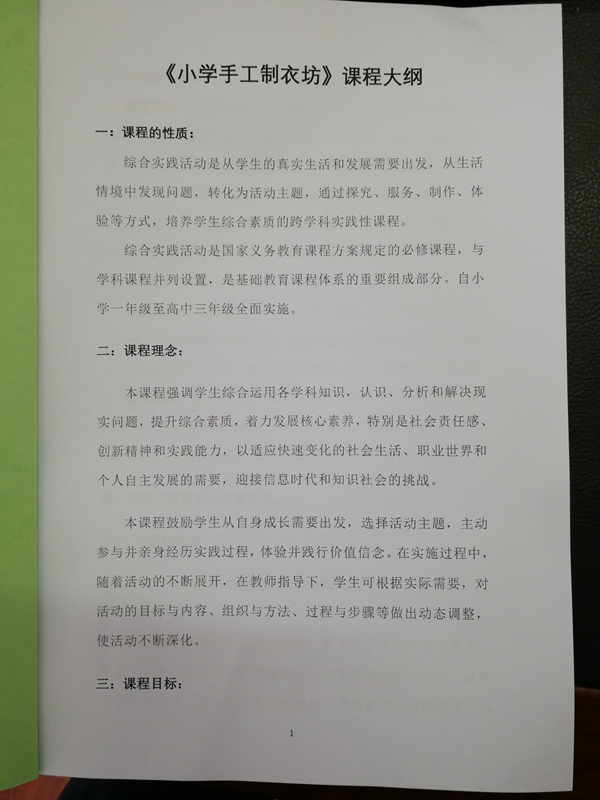 《小学手工制衣坊》课程大纲

一：课程的性质：

综合实践活动是从学生的真实生活和发展需要出发，从生活情境中发现问题，转化为活动主题，通过探究、服务、制作、体验等方式，培养学生综合素质的跨学科实践性课程。

综合实践活动是国家义务教育课程方案规定的必修课程，与学科课程并列设置，是基础教育课程体系的重要组成部分。自小学一年级至高中三年级全面实施。

二：课程理念：

本课程强调学生综合运用各学科知识，认识、分析和解决现实问题，提升综合素质，着力发展核心素养，特别是社会责任感、创新精神和实践能力，以适应快速变化的社会生活、职业世界和个人自主发展的需要，迎接信息时代和知识社会的挑战。

本课程鼓励学生从自身成长需要出发，选择活动主题，主动参与并亲身经历实践过程，体验并践行价值信念。在实施过程中，随着活动的不断展开，在教师指导下，学生可根据实际需要，对活动的目标与内容、组织与方法、过程与步骤等做出动态调整，使活动不断深化。

三：课程目标：

1